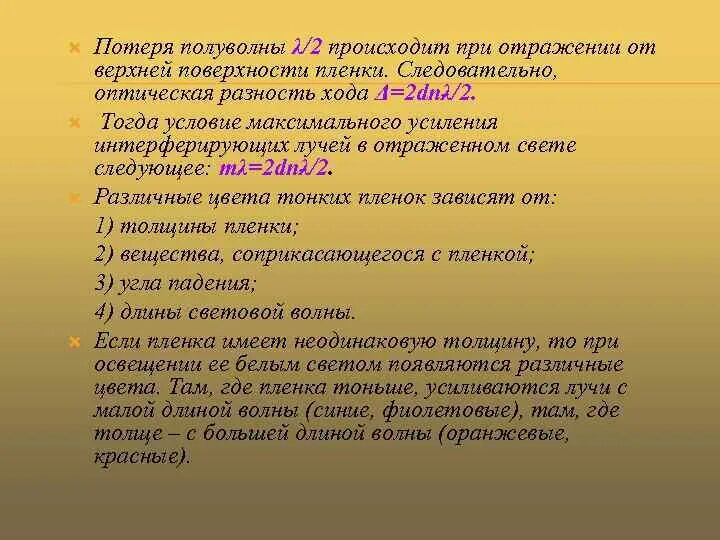 Потеря полуволны $\lambda/2$ происходит при отражении от верхней поверхности пленки. Следовательно, оптическая разность хода $\Delta=2dn\lambda/2$.

Тогда условие максимального усиления интерферирующих лучей в отраженном свете следующее: $m\lambda=2dn\lambda/2$.

Различные цвета тонких пленок зависят от:

1) толщины пленки;

2) вещества, соприкасающегося с пленкой;

3) угла падения;

4) длины световой волны.

Если пленка имеет неодинаковую толщину, то при освещении ее белым светом появляются различные цвета. Там, где пленка тоньше, усиливаются лучи с малой длиной волны (синие, фиолетовые), там, где толще – с большей длиной волны (оранжевые, красные).